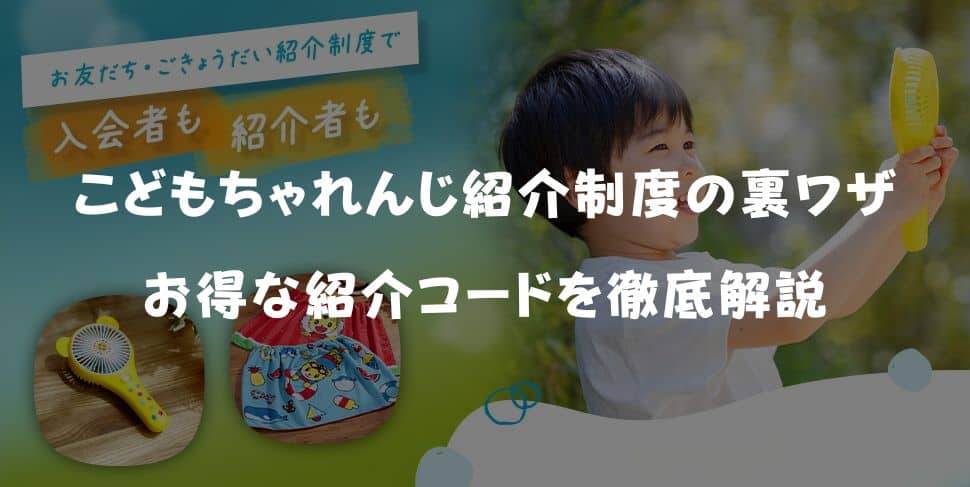 お友だち・ごきょうだい紹介制度で

入会者も 紹介者も

こどもちゃれんじ紹介制度の裏ワザ

お得な紹介コードを徹底解説